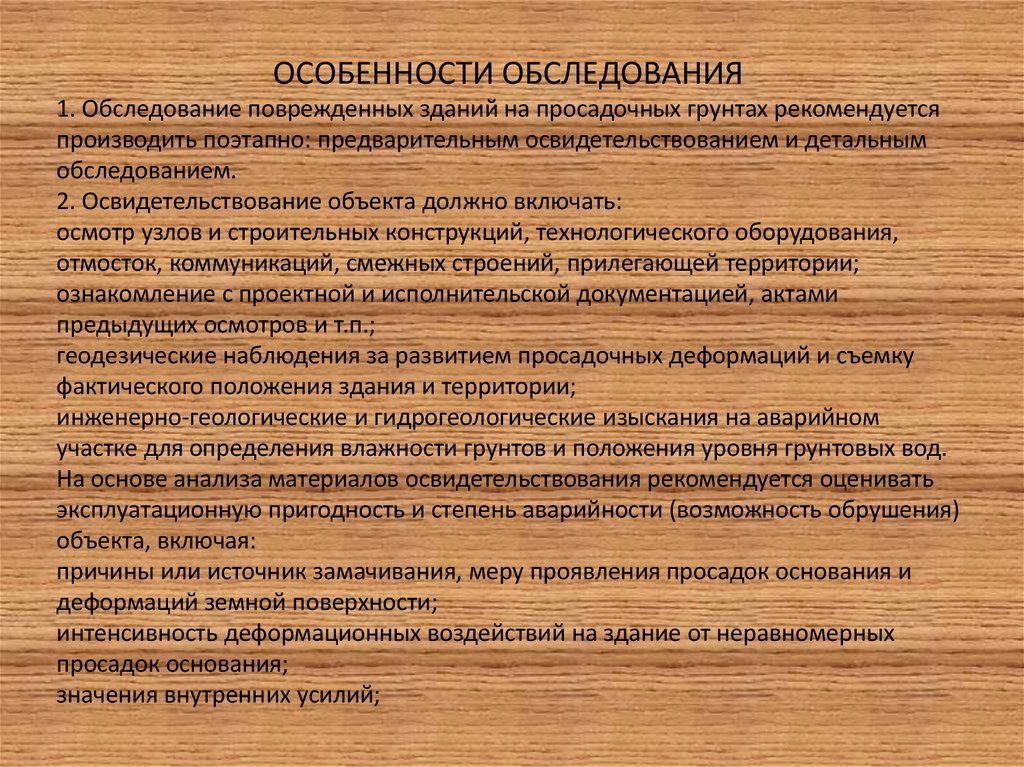 ОСОБЕННОСТИ ОБСЛЕДОВАНИЯ

1. Обследование поврежденных зданий на просадочных грунтах рекомендуется производить поэтапно: предварительным освидетельствованием и детальным обследованием.

2. Освидетельствование объекта должно включать:

осмотр узлов и строительных конструкций, технологического оборудования, отмосток, коммуникаций, смежных строений, прилегающей территории;

ознакомление с проектной и исполнительской документацией, актами предыдущих осмотров и т.п.;

геодезические наблюдения за развитием просадочных деформаций и съемку фактического положения здания и территории;

инженерно-геологические и гидрогеологические изыскания на аварийном участке для определения влажности грунтов и положения уровня грунтовых вод.

На основе анализа материалов освидетельствования рекомендуется оценивать эксплуатационную пригодность и степень аварийности (возможность обрушения) объекта, включая:

причины или источник замачивания, меру проявления просадок основания и деформаций земной поверхности;

интенсивность деформационных воздействий на здание от неравномерных просадок основания;

значения внутренних усилий;